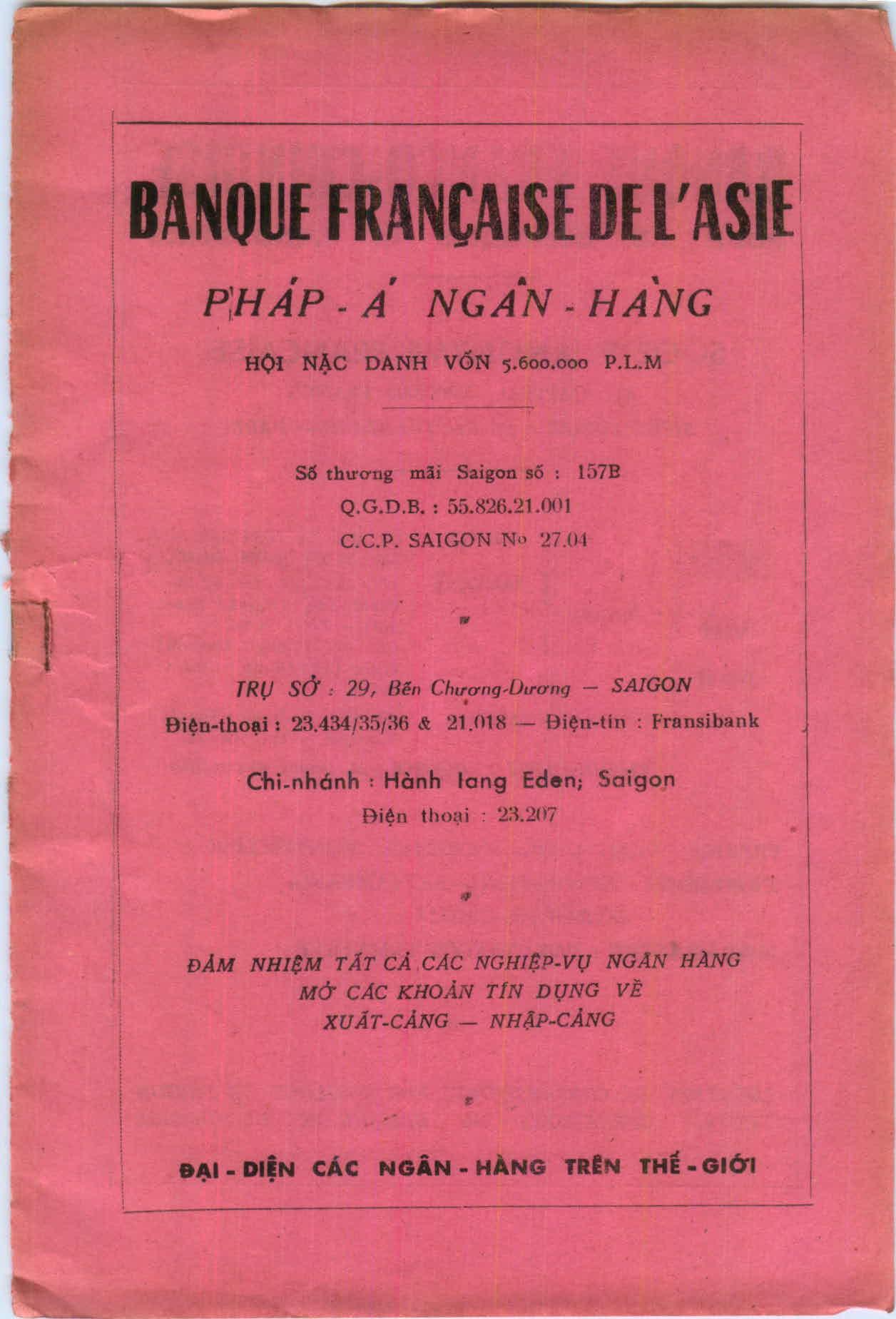 BANQUE FRANÇAISE DE L'ASIE

PHÁP - Á NGÂN - HÀNG

HỘI NẶC DANH VỐN 5.600.000 P.L.M

Số thương mãi Saigon số : 157B
Q.G.D.B. : 55.826.21.001
C.C.P. SAIGON No 27.04

TRỤ SỞ : 29, Bến Chương-Dương — SAIGON
Điện-thoại : 23.434/35/36 & 21.018 — Điện-tín : Fransibank

Chi-nhánh : Hành lang Eden; Saigon
Điện thoại : 23.207

ĐẢM NHIỆM TẤT CẢ CÁC NGHIỆP-VỤ NGÂN HÀNG
MỞ CÁC KHOẢN TÍN DỤNG VỀ
XUẤT-CẢNG — NHẬP-CẢNG

ĐẠI - DIỆN CÁC NGÂN - HÀNG TRÊN THẾ - GIỚI